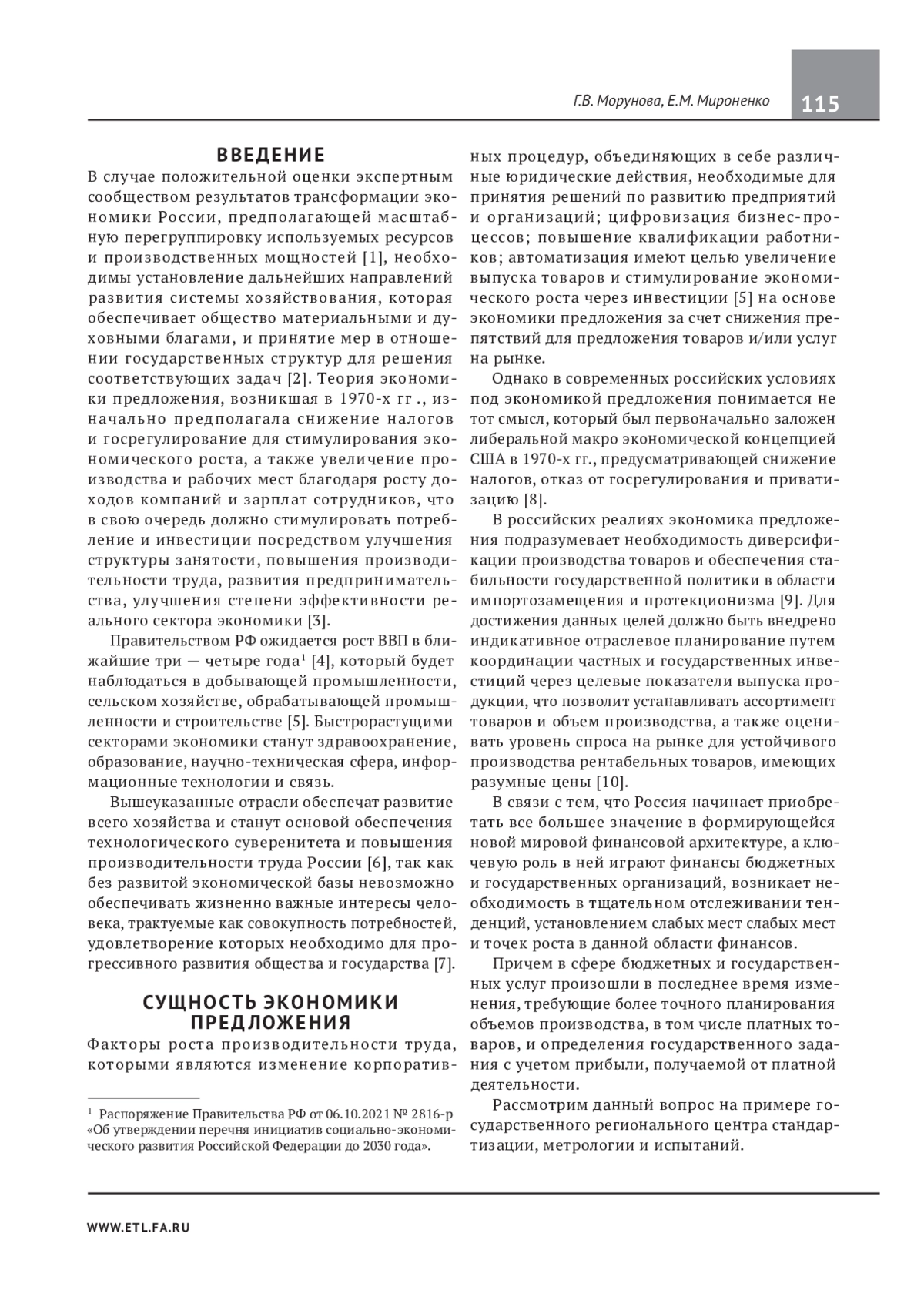 Г.В. Морунова, Е.М. Мироненко 115

ВВЕДЕНИЕ

В случае положительной оценки экспертным сообществом результатов трансформации экономики России, предполагающей масштабную перегруппировку используемых ресурсов и производственных мощностей [1], необходимы установление дальнейших направлений развития системы хозяйствования, которая обеспечивает общество материальными и духовными благами, и принятие мер в отношении государственных структур для решения соответствующих задач [2]. Теория экономики предложения, возникшая в 1970-х гг ., изначально предполагала снижение налогов и госрегулирование для стимулирования экономического роста, а также увеличение производства и рабочих мест благодаря росту доходов компаний и зарплат сотрудников, что в свою очередь должно стимулировать потребление и инвестиции посредством улучшения структуры занятости, повышения производительности труда, развития предпринимательства, улучшения степени эффективности реального сектора экономики [3].

Правительством РФ ожидается рост ВВП в ближайшие три — четыре года$^1$ [4], который будет наблюдаться в добывающей промышленности, сельском хозяйстве, обрабатывающей промышленности и строительстве [5]. Быстрорастущими секторами экономики станут здравоохранение, образование, научно-техническая сфера, информационные технологии и связь.

Вышеуказанные отрасли обеспечат развитие всего хозяйства и станут основой обеспечения технологического суверенитета и повышения производительности труда России [6], так как без развитой экономической базы невозможно обеспечивать жизненно важные интересы человека, трактуемые как совокупность потребностей, удовлетворение которых необходимо для прогрессивного развития общества и государства [7].

СУЩНОСТЬ ЭКОНОМИКИ ПРЕДЛОЖЕНИЯ

Факторы роста производительности труда, которыми являются изменение корпоративных процедур, объединяющих в себе различные юридические действия, необходимые для принятия решений по развитию предприятий и организаций; цифровизация бизнес-процессов; повышение квалификации работников; автоматизация имеют целью увеличение выпуска товаров и стимулирование экономического роста через инвестиции [5] на основе экономики предложения за счет снижения препятствий для предложения товаров и/или услуг на рынке.

Однако в современных российских условиях под экономикой предложения понимается не тот смысл, который был первоначально заложен либеральной макро экономической концепцией США в 1970-х гг., предусматривающей снижение налогов, отказ от госрегулирования и приватизацию [8].

В российских реалиях экономика предложения подразумевает необходимость диверсификации производства товаров и обеспечения стабильности государственной политики в области импортозамещения и протекционизма [9]. Для достижения данных целей должно быть внедрено индикативное отраслевое планирование путем координации частных и государственных инвестиций через целевые показатели выпуска продукции, что позволит устанавливать ассортимент товаров и объем производства, а также оценивать уровень спроса на рынке для устойчивого производства рентабельных товаров, имеющих разумные цены [10].

В связи с тем, что Россия начинает приобретать все большее значение в формирующейся новой мировой финансовой архитектуре, а ключевую роль в ней играют финансы бюджетных и государственных организаций, возникает необходимость в тщательном отслеживании тенденций, установлением слабых мест слабых мест и точек роста в данной области финансов.

Причем в сфере бюджетных и государственных услуг произошли в последнее время изменения, требующие более точного планирования объемов производства, в том числе платных товаров, и определения государственного задания с учетом прибыли, получаемой от платной деятельности.

Рассмотрим данный вопрос на примере государственного регионального центра стандартизации, метрологии и испытаний.

$^1$ Распоряжение Правительства РФ от 06.10.2021 № 2816-р «Об утверждении перечня инициатив социально-экономического развития Российской Федерации до 2030 года».

WWW.ETL.FA.RU